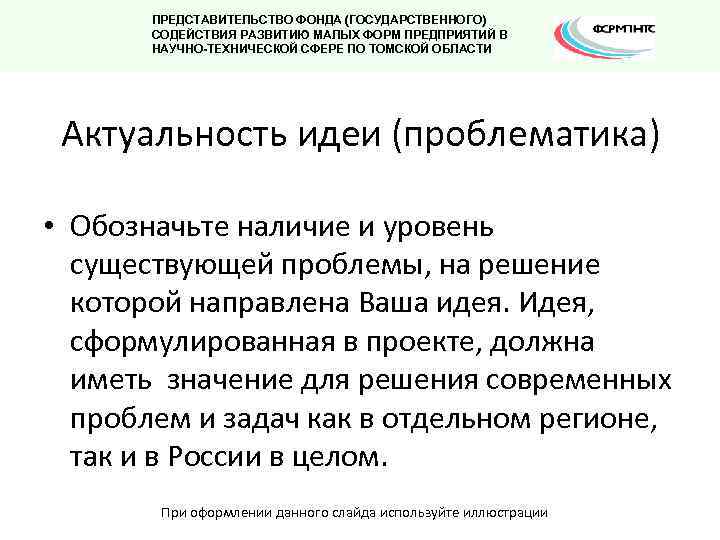 ПРЕДСТАВИТЕЛЬСТВО ФОНДА (ГОСУДАРСТВЕННОГО) СОДЕЙСТВИЯ РАЗВИТИЮ МАЛЫХ ФОРМ ПРЕДПРИЯТИЙ В НАУЧНО-ТЕХНИЧЕСКОЙ СФЕРЕ ПО ТОМСКОЙ ОБЛАСТИ

ФСРМПНТС

Актуальность идеи (проблематика)

• Обозначьте наличие и уровень существующей проблемы, на решение которой направлена Ваша идея. Идея, сформулированная в проекте, должна иметь значение для решения современных проблем и задач как в отдельном регионе, так и в России в целом.

При оформлении данного слайда используйте иллюстрации